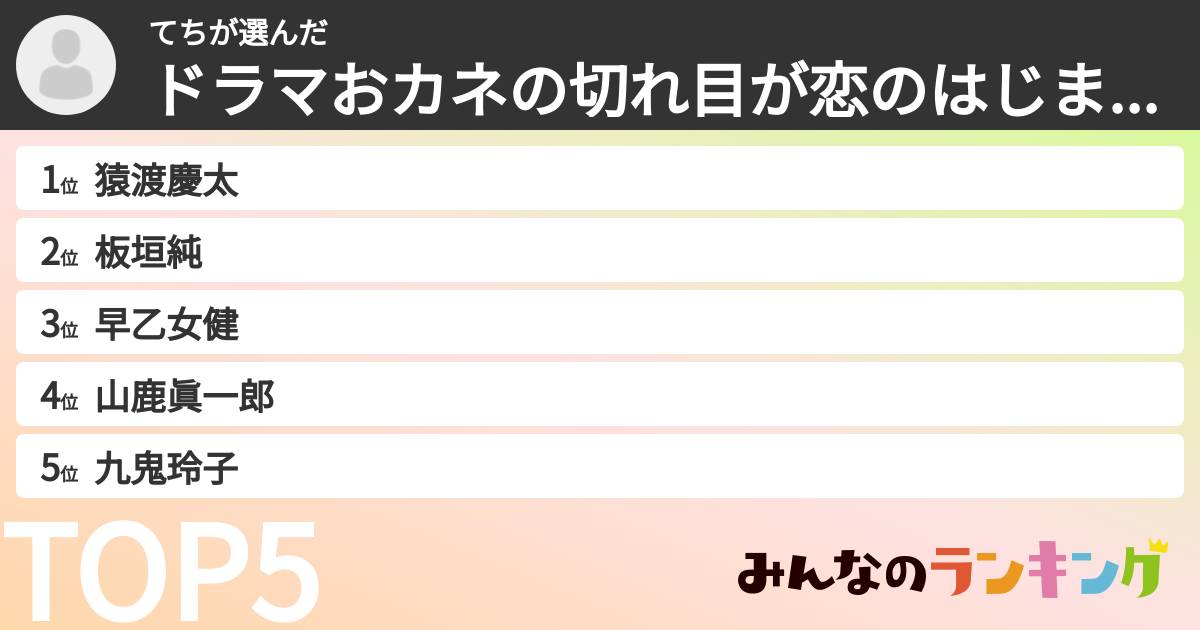 てちが選んだ
ドラマおカネの切れ目が恋のはじま...

1位 猿渡慶太
2位 板垣純
3位 早乙女健
4位 山鹿眞一郎
5位 九鬼玲子

TOP5

みんなのランキング